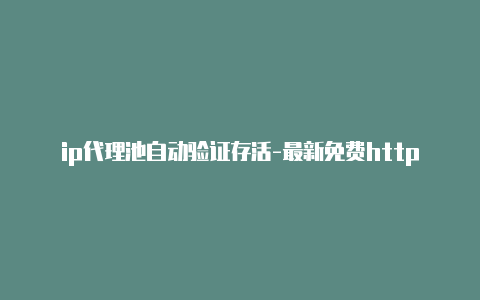 ip代理池自动验证存活-最新免费http